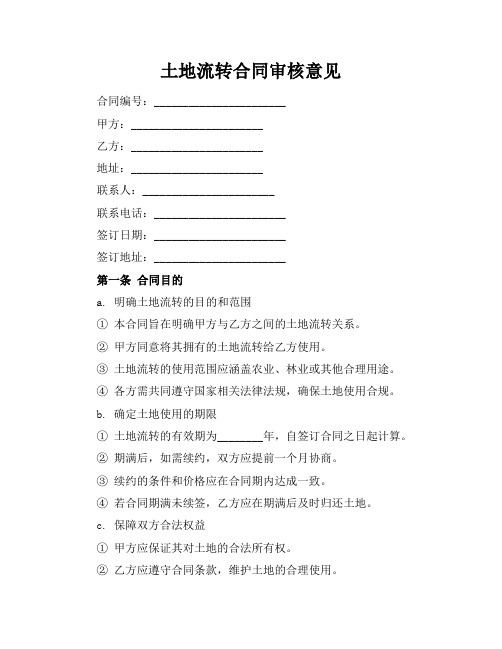 土地流转合同审核意见

合同编号：______________________

甲方：______________________

乙方：______________________

地址：______________________

联系人：______________________

联系电话：______________________

签订日期：______________________

签订地址：______________________

第一条 合同目的

a. 明确土地流转的目的和范围

① 本合同旨在明确甲方与乙方之间的土地流转关系。

② 甲方同意将其拥有的土地流转给乙方使用。

③ 土地流转的使用范围应涵盖农业、林业或其他合理用途。

④ 各方需共同遵守国家相关法律法规，确保土地使用合规。

b. 确定土地使用的期限

① 土地流转的有效期为________年，自签订合同之日起计算。

② 期满后，如需续约，双方应提前一个月协商。

③ 续约的条件和价格应在合同期内达成一致。

④ 若合同期满未续签，乙方应在期满后及时归还土地。

c. 保障双方合法权益

① 甲方应保证其对土地的合法所有权。

② 乙方应遵守合同条款，维护土地的合理使用。